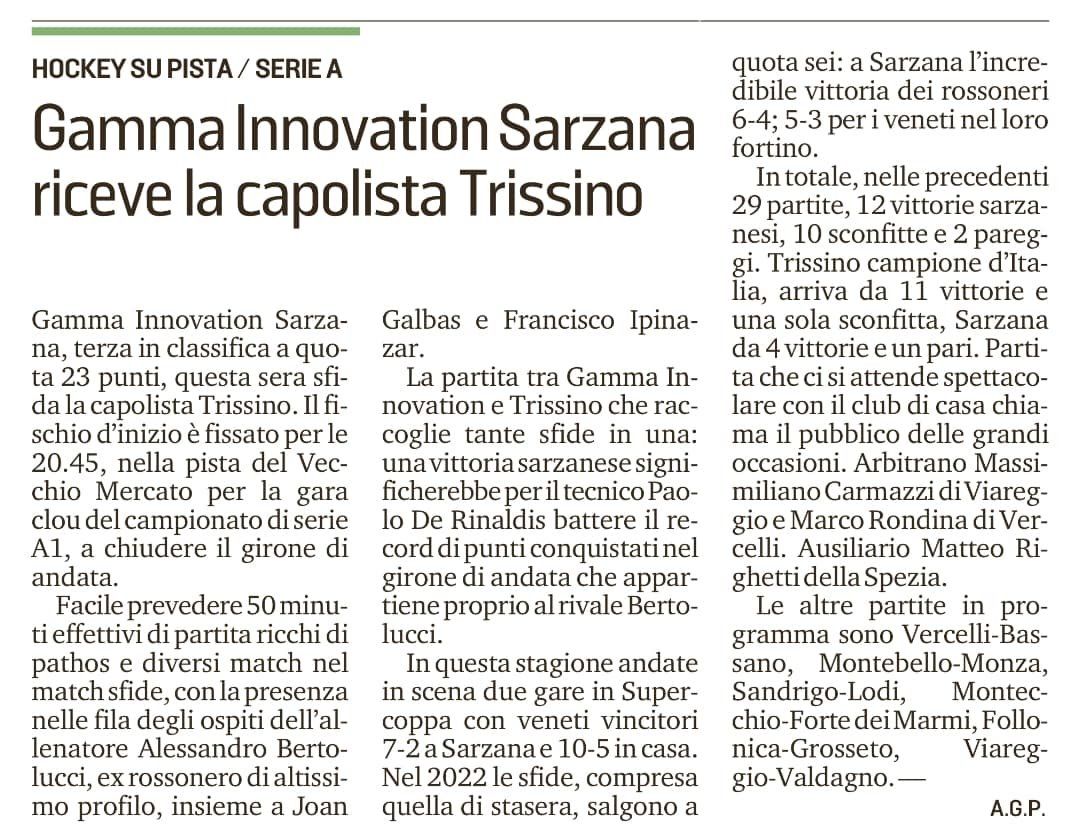 HOCKEY SU PISTA / SERIE A

Gamma Innovation Sarzana riceve la capolista Trissino

Gamma Innovation Sarzana, terza in classifica a quota 23 punti, questa sera sfida la capolista Trissino. Il fischio d'inizio è fissato per le 20.45, nella pista del Vecchio Mercato per la gara clou del campionato di serie A1, a chiudere il girone di andata.

Facile prevedere 50 minuti effettivi di partita ricchi di pathos e diversi match nel match sfide, con la presenza nelle fila degli ospiti dell'allenatore Alessandro Bertolucci, ex rossonero di altissimo profilo, insieme a Joan Galbas e Francisco Ipinazar.

La partita tra Gamma Innovation e Trissino che raccoglie tante sfide in una: una vittoria sarzanese significherebbe per il tecnico Paolo De Rinaldis battere il record di punti conquistati nel girone di andata che appartiene proprio al rivale Bertolucci.

In questa stagione andate in scena due gare in Supercoppa con veneti vincitori 7-2 a Sarzana e 10-5 in casa. Nel 2022 le sfide, compresa quella di stasera, salgono a quota sei: a Sarzana l'incredibile vittoria dei rossoneri 6-4; 5-3 per i veneti nel loro fortino.

In totale, nelle precedenti 29 partite, 12 vittorie sarzanesi, 10 sconfitte e 2 pareggi. Trissino campione d'Italia, arriva da 11 vittorie e una sola sconfitta, Sarzana da 4 vittorie e un pari. Partita che ci si attende spettacolare con il club di casa chiama il pubblico delle grandi occasioni. Arbitrano Massimiliano Carmazzi di Viareggio e Marco Rondina di Vercelli. Ausiliario Matteo Righetti della Spezia.

Le altre partite in programma sono Vercelli-Bassano, Montebello-Monza, Sandrigo-Lodi, Montecchio-Forte dei Marmi, Follonica-Grosseto, Viareggio-Valdagno. —

A.G.P.